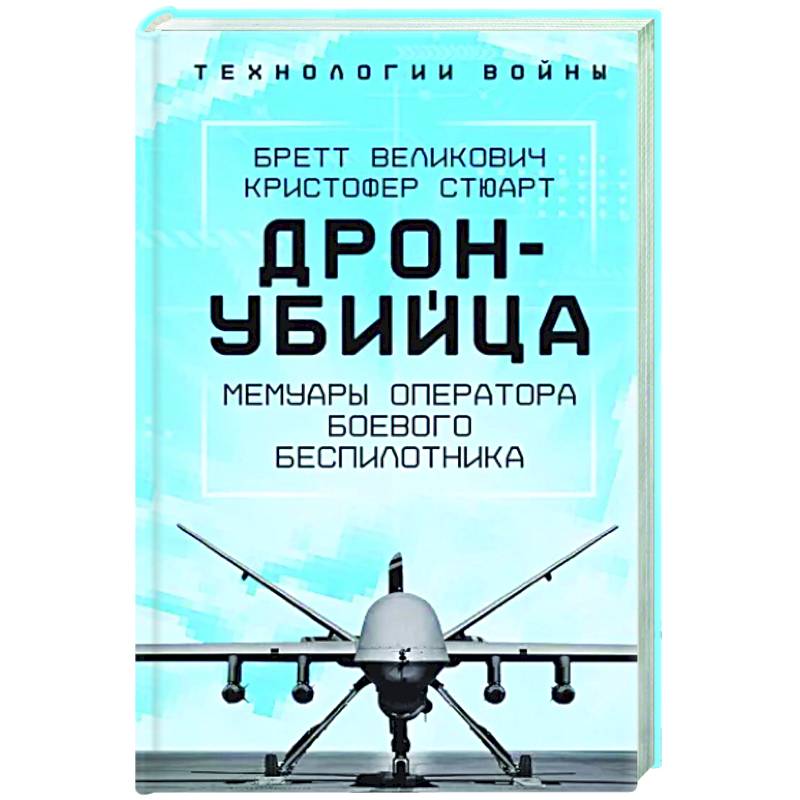 ТЕХНОЛОГИИ ВОЙНЫ

БРЕТТ ВЕЛИКОВИЧ
КРИСТОФЕР СТЮАРТ

ДРОН-УБИЙЦА

МЕМУАРЫ ОПЕРАТОРА БОЕВОГО БЕСПИЛОТНИКА